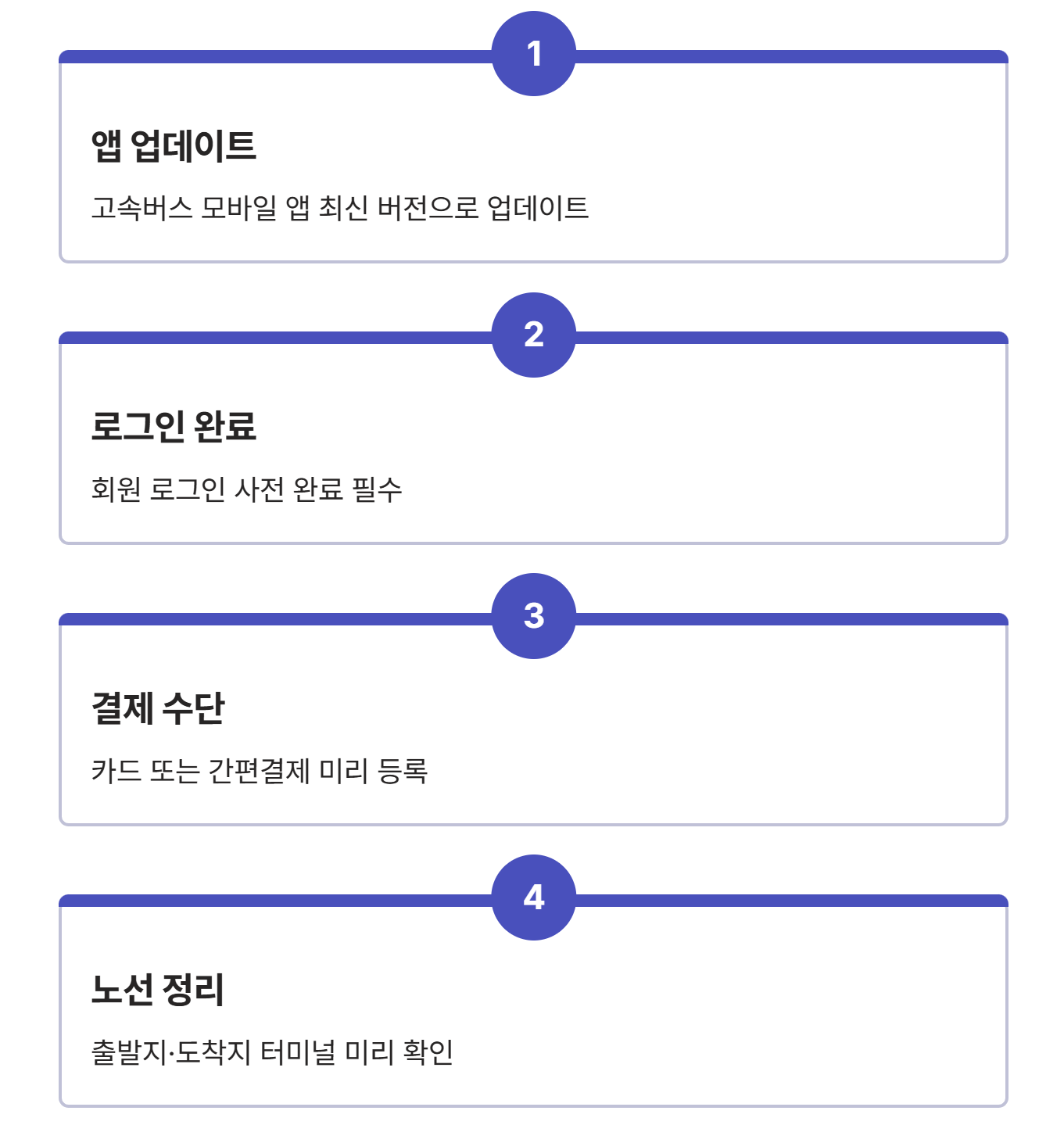 1

앱 업데이트

고속버스 모바일 앱 최신 버전으로 업데이트

2

로그인 완료

회원 로그인 사전 완료 필수

3

결제 수단

카드 또는 간편결제 미리 등록

4

노선 정리

출발지·도착지 터미널 미리 확인